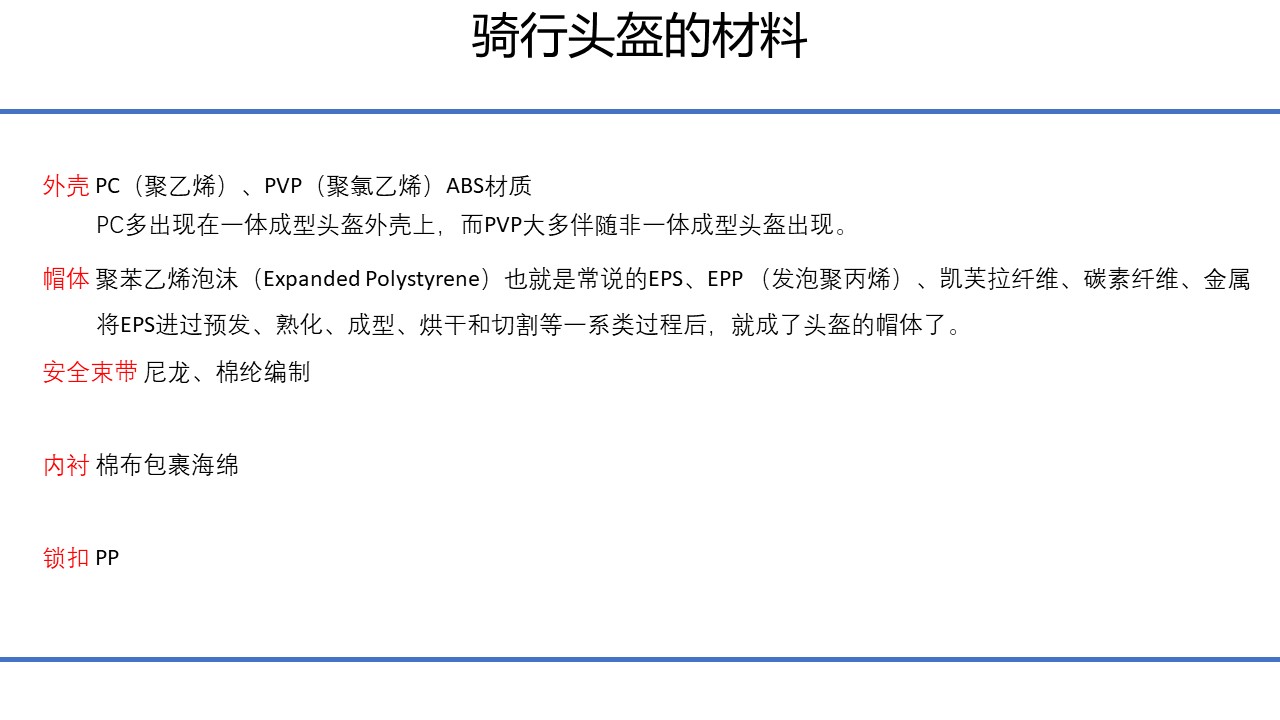 骑行头盔的材料

外壳 PC（聚乙烯）、PVP（聚氯乙烯）ABS材质
PC多出现在一体成型头盔外壳上，而PVP大多伴随非一体成型头盔出现。

帽体 聚苯乙烯泡沫（Expanded Polystyrene）也就是常说的EPS、EPP（发泡聚丙烯）、凯芙拉纤维、碳素纤维、金属
将EPS进过预发、熟化、成型、烘干和切割等一系类过程后，就成了头盔的帽体了。

安全束带 尼龙、棉纶编制

内衬 棉布包裹海绵

锁扣 PP